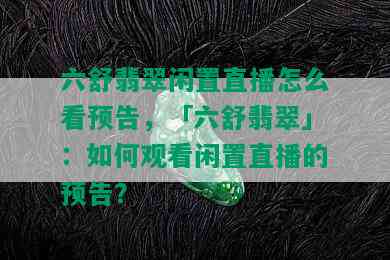 六舒翡翠闲置直播怎么看预告，「六舒翡翠」：如何观看闲置直播的预告？